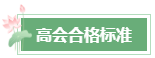 高会合格标准